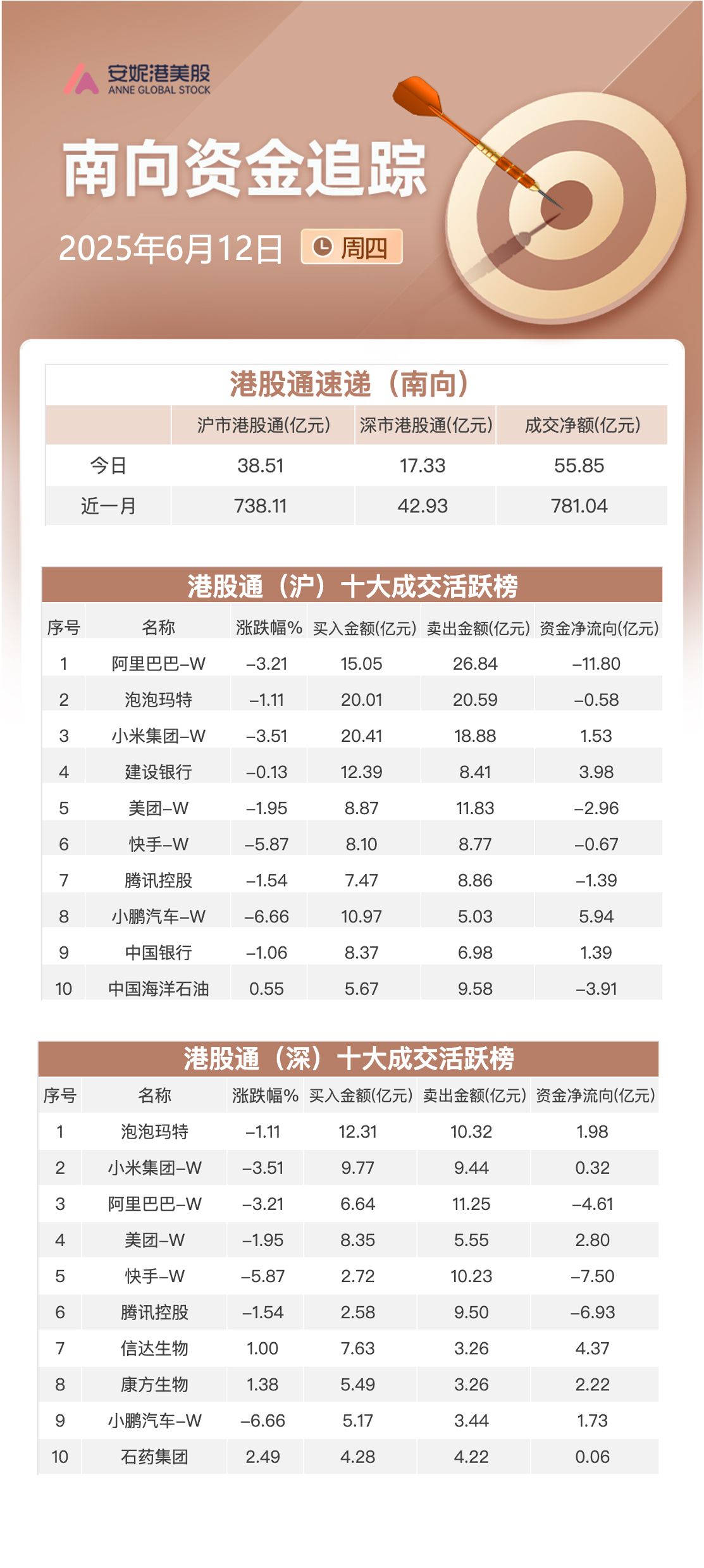 安妮港美股
ANNE GLOBAL STOCK

南向资金追踪

2025年6月12日 周四

港股通速递（南向）

| | 沪市港股通(亿元) | 深市港股通(亿元) | 成交净额(亿元) |
|---|---|---|---|
| 今日 | 38.51 | 17.33 | 55.85 |
| 近一月 | 738.11 | 42.93 | 781.04 |

港股通（沪）十大成交活跃榜

| 序号 | 名称 | 涨跌幅% | 买入金额(亿元) | 卖出金额(亿元) | 资金净流向(亿元) |
|---|---|---|---|---|---|
| 1 | 阿里巴巴-W | -3.21 | 15.05 | 26.84 | -11.80 |
| 2 | 泡泡玛特 | -1.11 | 20.01 | 20.59 | -0.58 |
| 3 | 小米集团-W | -3.51 | 20.41 | 18.88 | 1.53 |
| 4 | 建设银行 | -0.13 | 12.39 | 8.41 | 3.98 |
| 5 | 美团-W | -1.95 | 8.87 | 11.83 | -2.96 |
| 6 | 快手-W | -5.87 | 8.10 | 8.77 | -0.67 |
| 7 | 腾讯控股 | -1.54 | 7.47 | 8.86 | -1.39 |
| 8 | 小鹏汽车-W | -6.66 | 10.97 | 5.03 | 5.94 |
| 9 | 中国银行 | -1.06 | 8.37 | 6.98 | 1.39 |
| 10 | 中国海洋石油 | 0.55 | 5.67 | 9.58 | -3.91 |

港股通（深）十大成交活跃榜

| 序号 | 名称 | 涨跌幅% | 买入金额(亿元) | 卖出金额(亿元) | 资金净流向(亿元) |
|---|---|---|---|---|---|
| 1 | 泡泡玛特 | -1.11 | 12.31 | 10.32 | 1.98 |
| 2 | 小米集团-W | -3.51 | 9.77 | 9.44 | 0.32 |
| 3 | 阿里巴巴-W | -3.21 | 6.64 | 11.25 | -4.61 |
| 4 | 美团-W | -1.95 | 8.35 | 5.55 | 2.80 |
| 5 | 快手-W | -5.87 | 2.72 | 10.23 | -7.50 |
| 6 | 腾讯控股 | -1.54 | 2.58 | 9.50 | -6.93 |
| 7 | 信达生物 | 1.00 | 7.63 | 3.26 | 4.37 |
| 8 | 康方生物 | 1.38 | 5.49 | 3.26 | 2.22 |
| 9 | 小鹏汽车-W | -6.66 | 5.17 | 3.44 | 1.73 |
| 10 | 石药集团 | 2.49 | 4.28 | 4.22 | 0.06 |